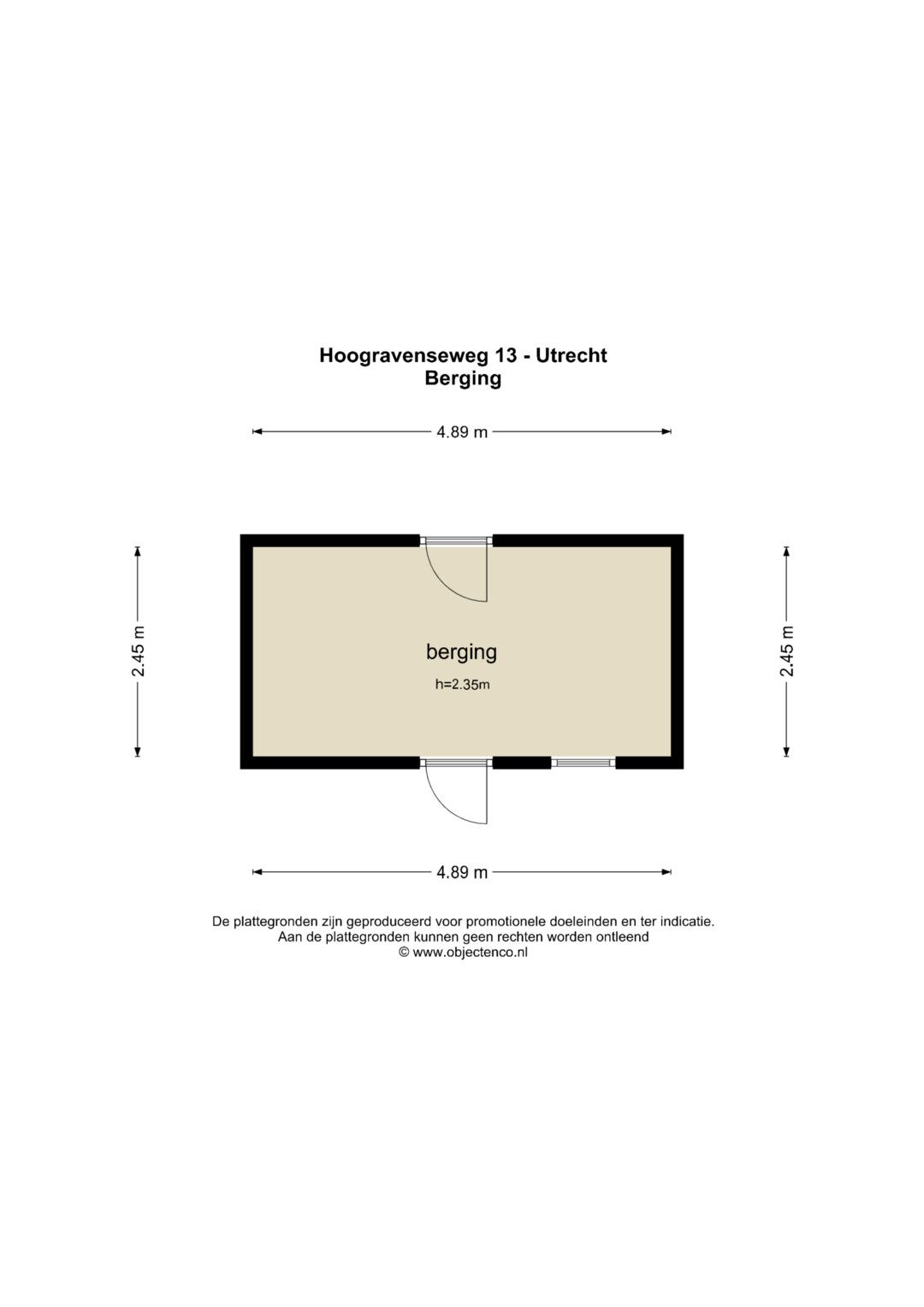 Hoogravenseweg 13 - Utrecht
Berging

4.89 m

2.45 m

berging

h=2.35m

2.45 m

4.89 m

De plattegronden zijn geproduceerd voor promotionele doeleinden en ter indicatie.
Aan de plattegronden kunnen geen rechten worden ontleend
© www.objectenco.nl